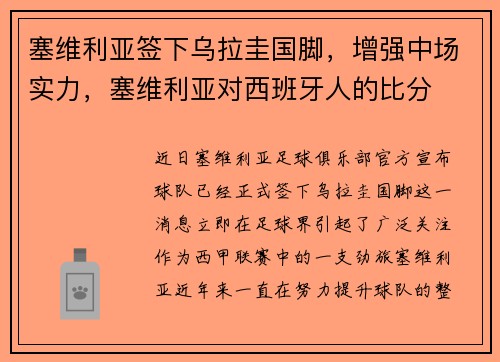 塞维利亚签下乌拉圭国脚，增强中场实力，塞维利亚对西班牙人的比分

近日塞维利亚足球俱乐部官方宣布球队已经正式签下乌拉圭国脚这一消息立即在足球界引起了广泛关注作为西甲联赛中的一支劲旅塞维利亚近年来一直在努力提升球队的整